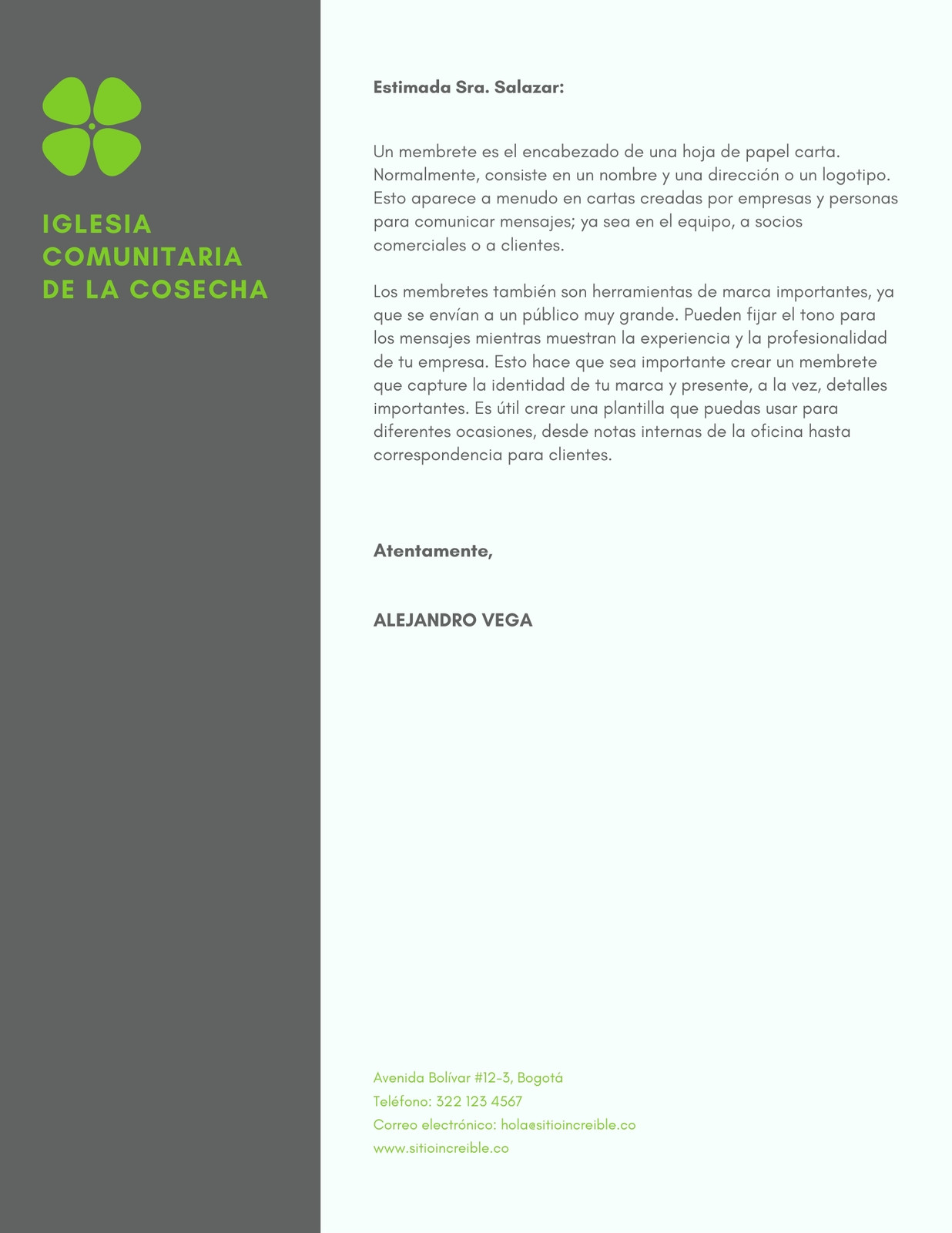 IGLESIA
COMUNITARIA
DE LA COSECHA

Estimada Sra. Salazar:

Un membrete es el encabezado de una hoja de papel carta. Normalmente, consiste en un nombre y una dirección o un logotipo. Esto aparece a menudo en cartas creadas por empresas y personas para comunicar mensajes; ya sea en el equipo, a socios comerciales o a clientes.

Los membretes también son herramientas de marca importantes, ya que se envían a un público muy grande. Pueden fijar el tono para los mensajes mientras muestran la experiencia y la profesionalidad de tu empresa. Esto hace que sea importante crear un membrete que capture la identidad de tu marca y presente, a la vez, detalles importantes. Es útil crear una plantilla que puedas usar para diferentes ocasiones, desde notas internas de la oficina hasta correspondencia para clientes.

Atentamente,

ALEJANDRO VEGA

Avenida Bolívar #12-3, Bogotá
Teléfono: 322 123 4567
Correo electrónico: hola@sitioincreible.co
www.sitioincreible.co